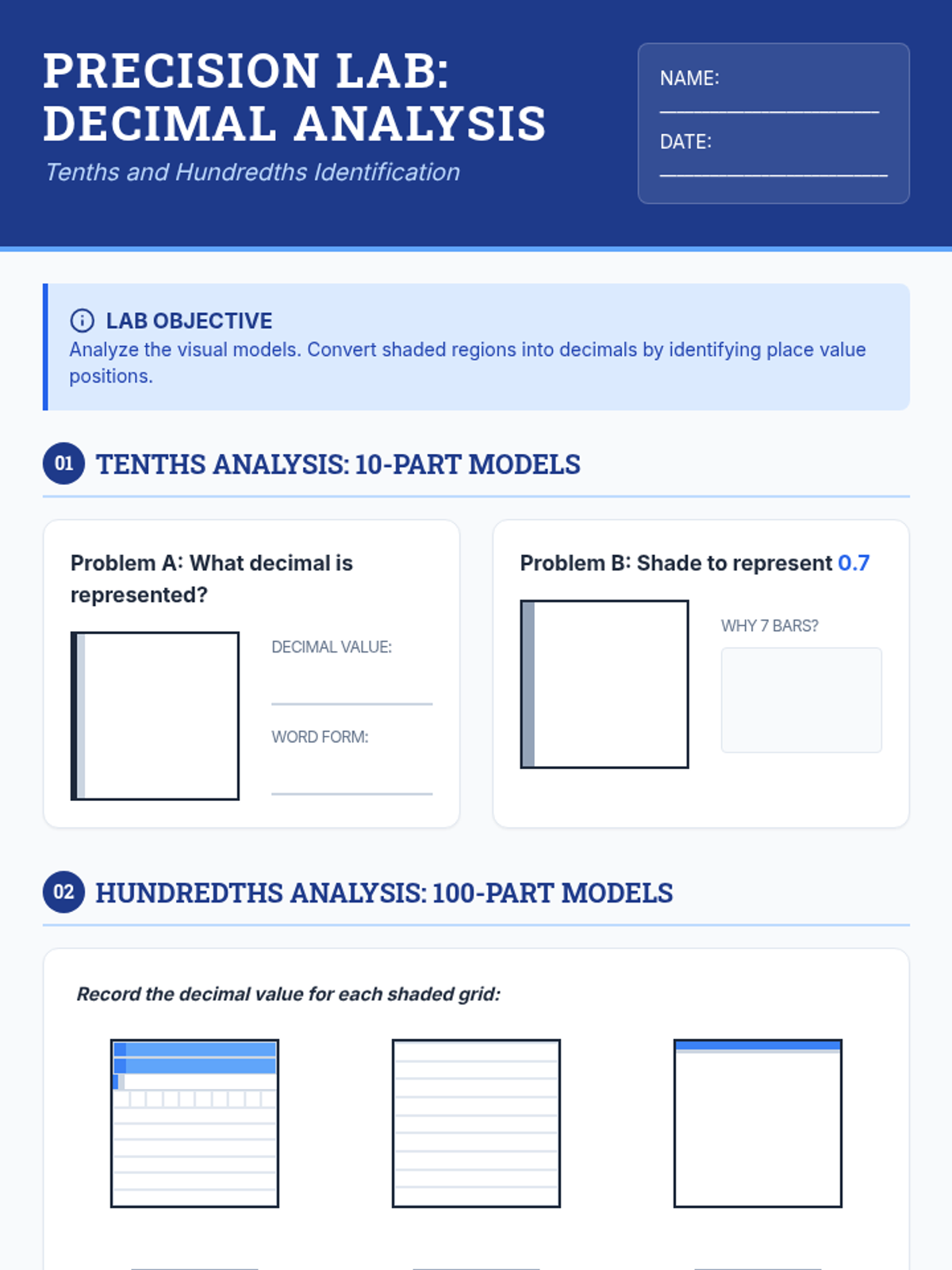 PRECISION LAB: DECIMAL ANALYSIS

Tenths and Hundredths Identification

NAME: ____________________

DATE: ____________________

LAB OBJECTIVE

Analyze the visual models. Convert shaded regions into decimals by identifying place value positions.

01 TENTHS ANALYSIS: 10-PART MODELS

Problem A: What decimal is represented?

DECIMAL VALUE:

WORD FORM:

Problem B: Shade to represent 0.7

WHY 7 BARS?

02 HUNDREDTHS ANALYSIS: 100-PART MODELS

Record the decimal value for each shaded grid: